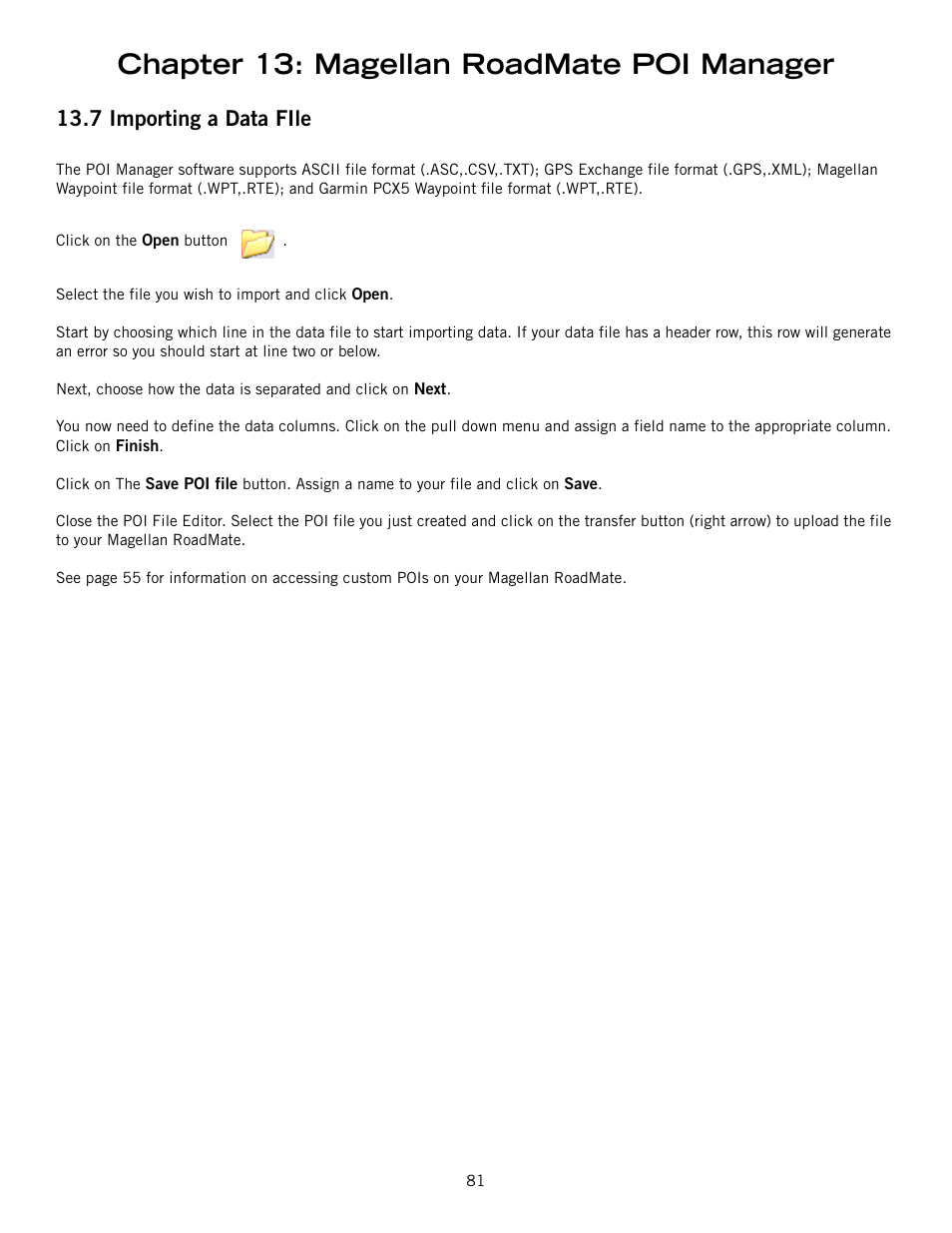 Chapter 13: Magellan RoadMate POI Manager

13.7 Importing a Data FIle

The POI Manager software supports ASCII file format (.ASC,.CSV,.TXT); GPS Exchange file format (.GPS,.XML); Magellan Waypoint file format (.WPT,.RTE); and Garmin PCX5 Waypoint file format (.WPT,.RTE).

Click on the Open button .

Select the file you wish to import and click Open.

Start by choosing which line in the data file to start importing data. If your data file has a header row, this row will generate an error so you should start at line two or below.

Next, choose how the data is separated and click on Next.

You now need to define the data columns. Click on the pull down menu and assign a field name to the appropriate column. Click on Finish.

Click on The Save POI file button. Assign a name to your file and click on Save.

Close the POI File Editor. Select the POI file you just created and click on the transfer button (right arrow) to upload the file to your Magellan RoadMate.

See page 55 for information on accessing custom POIs on your Magellan RoadMate.

81